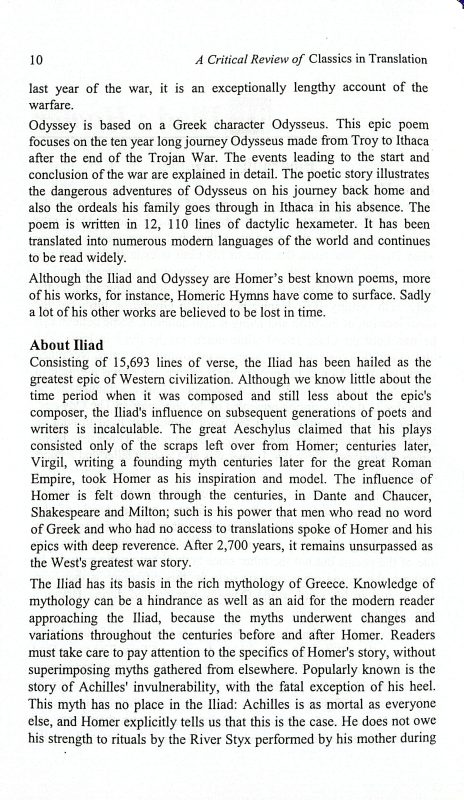 10 A Critical Review of Classics in Translation

last year of the war, it is an exceptionally lengthy account of the warfare.

Odyssey is based on a Greek character Odysseus. This epic poem focuses on the ten year long journey Odysseus made from Troy to Ithaca after the end of the Trojan War. The events leading to the start and conclusion of the war are explained in detail. The poetic story illustrates the dangerous adventures of Odysseus on his journey back home and also the ordeals his family goes through in Ithaca in his absence. The poem is written in 12, 110 lines of dactylic hexameter. It has been translated into numerous modern languages of the world and continues to be read widely.

Although the Iliad and Odyssey are Homer's best known poems, more of his works, for instance, Homeric Hymns have come to surface. Sadly a lot of his other works are believed to be lost in time.

About Iliad

Consisting of 15,693 lines of verse, the Iliad has been hailed as the greatest epic of Western civilization. Although we know little about the time period when it was composed and still less about the epic's composer, the Iliad's influence on subsequent generations of poets and writers is incalculable. The great Aeschylus claimed that his plays consisted only of the scraps left over from Homer; centuries later, Virgil, writing a founding myth centuries later for the great Roman Empire, took Homer as his inspiration and model. The influence of Homer is felt down through the centuries, in Dante and Chaucer, Shakespeare and Milton; such is his power that men who read no word of Greek and who had no access to translations spoke of Homer and his epics with deep reverence. After 2,700 years, it remains unsurpassed as the West's greatest war story.

The Iliad has its basis in the rich mythology of Greece. Knowledge of mythology can be a hindrance as well as an aid for the modern reader approaching the Iliad, because the myths underwent changes and variations throughout the centuries before and after Homer. Readers must take care to pay attention to the specifics of Homer's story, without superimposing myths gathered from elsewhere. Popularly known is the story of Achilles' invulnerability, with the fatal exception of his heel. This myth has no place in the Iliad: Achilles is as mortal as everyone else, and Homer explicitly tells us that this is the case. He does not owe his strength to rituals by the River Styx performed by his mother during